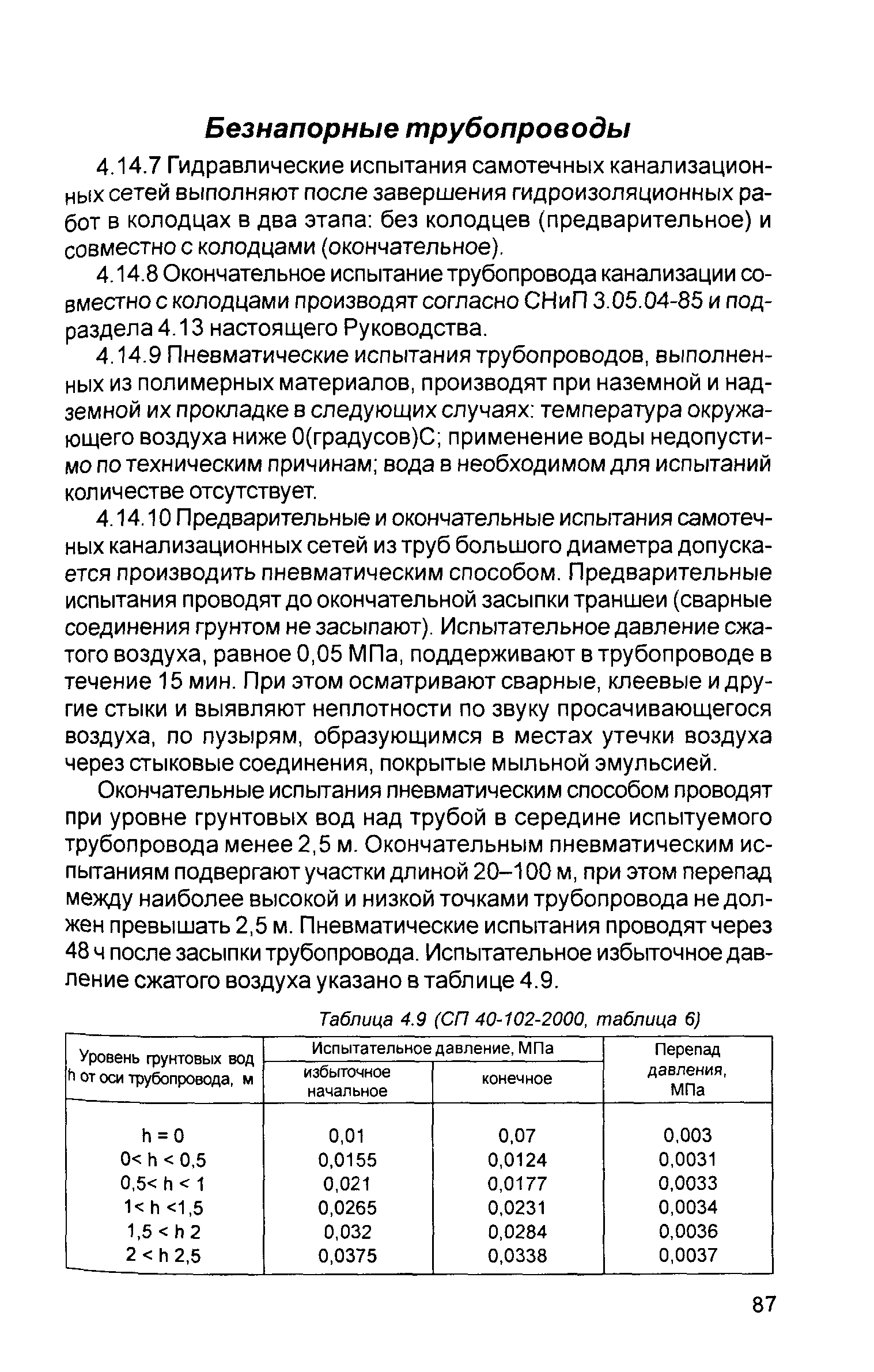 Безнапорные трубопроводы

4.14.7 Гидравлические испытания самотечных канализационных сетей выполняют после завершения гидроизоляционных работ в колодцах в два этапа: без колодцев (предварительное) и совместно с колодцами (окончательное).

4.14.8 Окончательное испытание трубопровода канализации совместно с колодцами производят согласно СНиП 3.05.04-85 и подраздела 4.13 настоящего Руководства.

4.14.9 Пневматические испытания трубопроводов, выполненных из полимерных материалов, производят при наземной и надземной их прокладке в следующих случаях: температура окружающего воздуха ниже 0(градусов)С; применение воды недопустимо по техническим причинам; вода в необходимом для испытаний количестве отсутствует.

4.14.10 Предварительные и окончательные испытания самотечных канализационных сетей из труб большого диаметра допускается производить пневматическим способом. Предварительные испытания проводят до окончательной засыпки траншеи (сварные соединения грунтом не засыпают). Испытательное давление сжатого воздуха, равное 0,05 МПа, поддерживают в трубопроводе в течение 15 мин. При этом осматривают сварные, клеевые и другие стыки и выявляют неплотности по звуку просачивающегося воздуха, по пузырям, образующимся в местах утечки воздуха через стыковые соединения, покрытые мыльной эмульсией.

Окончательные испытания пневматическим способом проводят при уровне грунтовых вод над трубой в середине испытуемого трубопровода менее 2,5 м. Окончательным пневматическим испытаниям подвергают участки длиной 20–100 м, при этом перепад между наиболее высокой и низкой точками трубопровода не должен превышать 2,5 м. Пневматические испытания проводят через 48 ч после засыпки трубопровода. Испытательное избыточное давление сжатого воздуха указано в таблице 4.9.

Таблица 4.9 (СП 40-102-2000, таблица 6)

| Уровень грунтовых вод h от оси трубопровода, м | Испытательное давление, МПа: избыточное начальное | Испытательное давление, МПа: конечное | Перепад давления, МПа |
|---|---|---|---|
| h = 0 | 0,01 | 0,07 | 0,003 |
| 0< h < 0,5 | 0,0155 | 0,0124 | 0,0031 |
| 0,5< h < 1 | 0,021 | 0,0177 | 0,0033 |
| 1< h <1,5 | 0,0265 | 0,0231 | 0,0034 |
| 1,5 < h 2 | 0,032 | 0,0284 | 0,0036 |
| 2 < h 2,5 | 0,0375 | 0,0338 | 0,0037 |

87